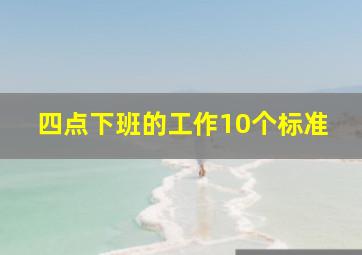 四点下班的工作10个标准